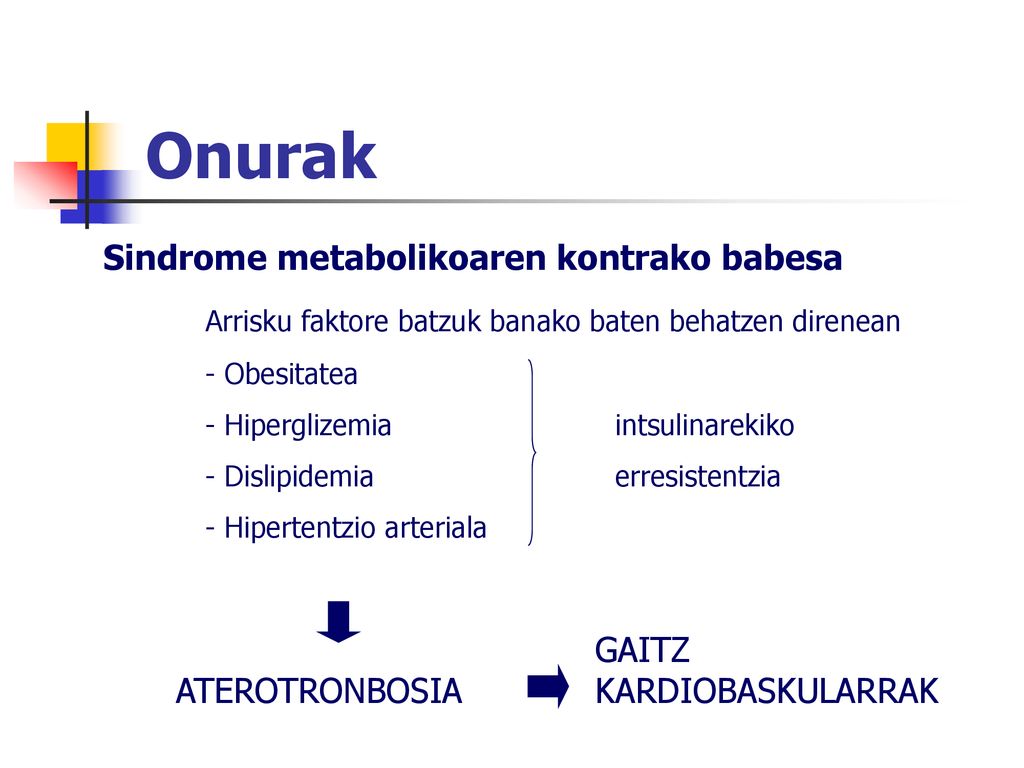 Onurak

Sindrome metabolikoaren kontrako babesa

Arrisku faktore batzuk banako baten behatzen direnean

- Obesitatea
- Hiperglizemia
- Dislipidemia
- Hipertentzio arteriala

intsulinarekiko erresistentzia

ATEROTRONBOSIA

GAITZ KARDIOBASKULARRAK